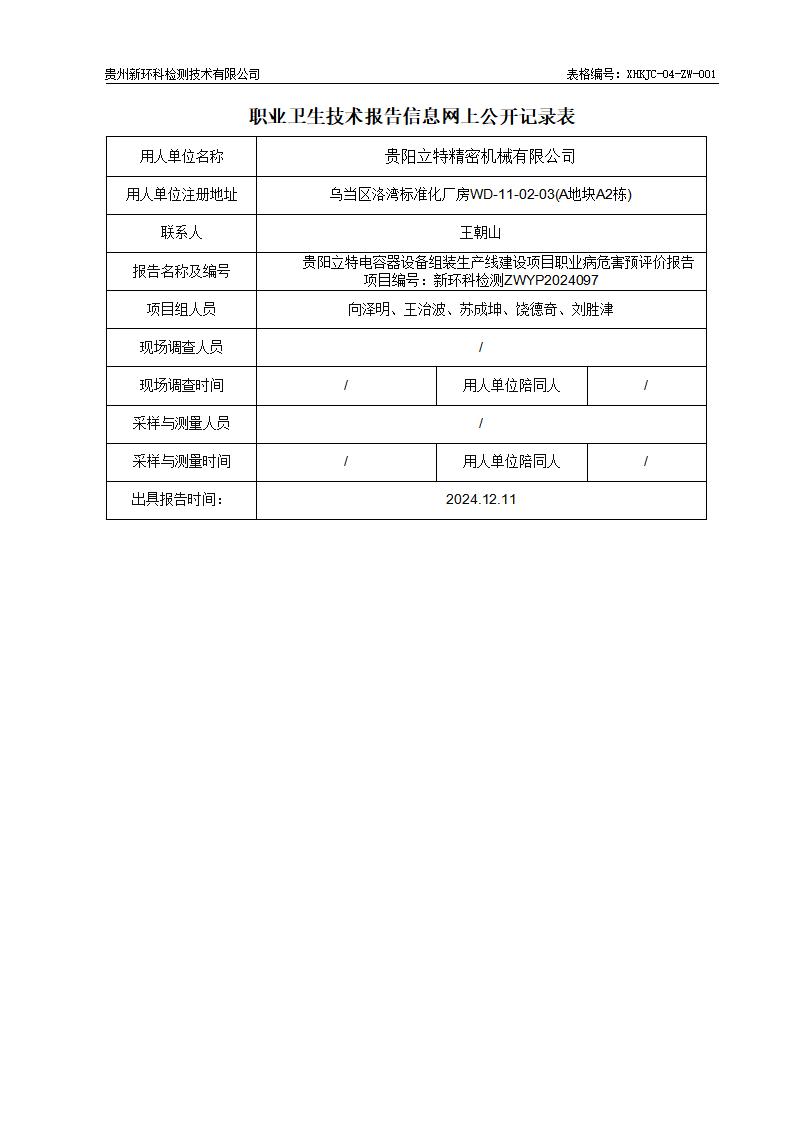 贵州新环科检测技术有限公司

表格编号：XHKJC-04-ZW-001

职业卫生技术报告信息网上公开记录表

| 用人单位名称 | 贵阳立特精密机械有限公司 | | |
|---|---|---|---|
| 用人单位注册地址 | 乌当区洛湾标准化厂房WD-11-02-03(A地块A2栋) | | |
| 联系人 | 王朝山 | | |
| 报告名称及编号 | 贵阳立特电容器设备组装生产线建设项目职业病危害预评价报告 项目编号：新环科检测ZWYP2024097 | | |
| 项目组人员 | 向泽明、王治波、苏成坤、饶德奇、刘胜津 | | |
| 现场调查人员 | / | | |
| 现场调查时间 | / | 用人单位陪同人 | / |
| 采样与测量人员 | / | | |
| 采样与测量时间 | / | 用人单位陪同人 | / |
| 出具报告时间： | 2024.12.11 | | |